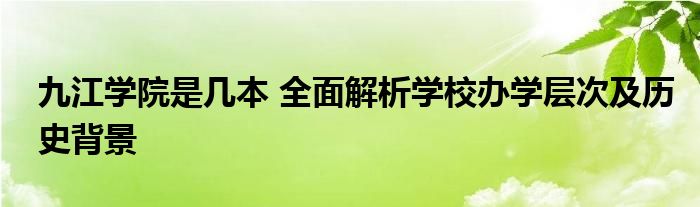 九江学院是几本 全面解析学校办学层次及历史背景